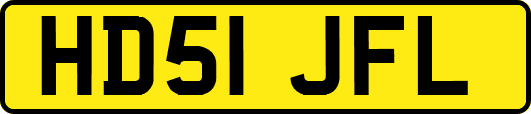 HD51 JFL